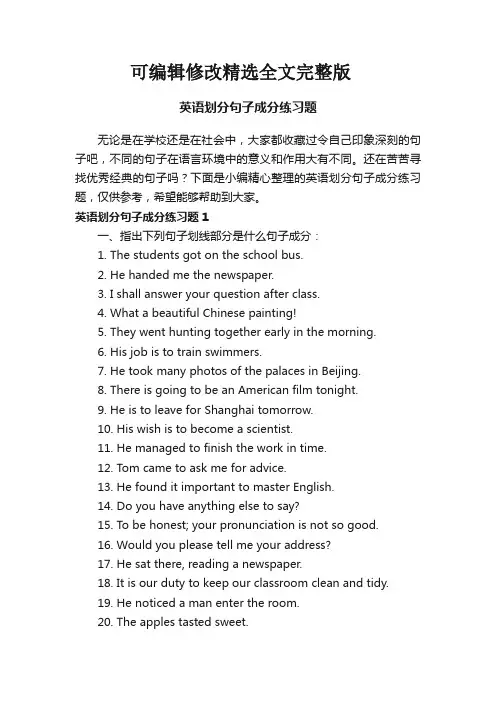 可编辑修改精选全文完整版

英语划分句子成分练习题

无论是在学校还是在社会中，大家都收藏过令自己印象深刻的句子吧，不同的句子在语言环境中的意义和作用大有不同。还在苦苦寻找优秀经典的句子吗？下面是小编精心整理的英语划分句子成分练习题，仅供参考，希望能够帮助到大家。

英语划分句子成分练习题 1

一、指出下列句子划线部分是什么句子成分：

1. The students got on the school bus.

2. He handed me the newspaper.

3. I shall answer your question after class.

4. What a beautiful Chinese painting!

5. They went hunting together early in the morning.

6. His job is to train swimmers.

7. He took many photos of the palaces in Beijing.

8. There is going to be an American film tonight.

9. He is to leave for Shanghai tomorrow.

10. His wish is to become a scientist.

11. He managed to finish the work in time.

12. Tom came to ask me for advice.

13. He found it important to master English.

14. Do you have anything else to say?

15. To be honest; your pronunciation is not so good.

16. Would you please tell me your address?

17. He sat there, reading a newspaper.

18. It is our duty to keep our classroom clean and tidy.

19. He noticed a man enter the room.

20. The apples tasted sweet.